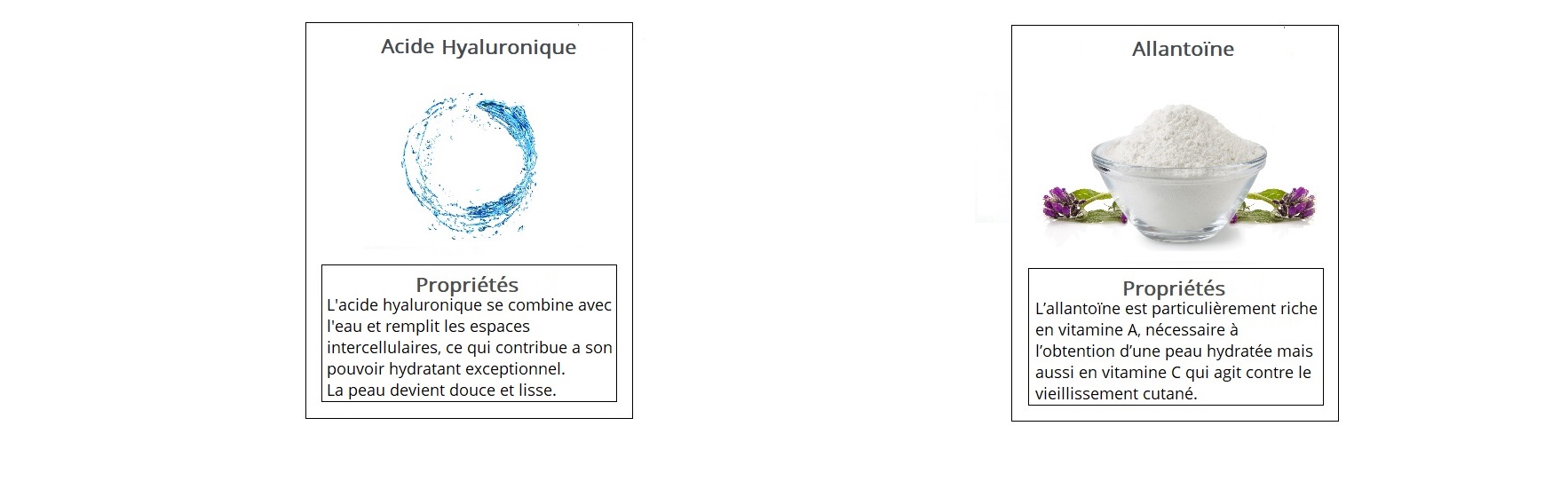 Acide Hyaluronique

Propriétés

L'acide hyaluronique se combine avec l'eau et remplit les espaces intercellulaires, ce qui contribue a son pouvoir hydratant exceptionnel.

La peau devient douce et lisse.

Allantoïne

Propriétés

L'allantoïne est particulièrement riche en vitamine A, nécessaire à l'obtention d'une peau hydratée mais aussi en vitamine C qui agit contre le vieillissement cutané.